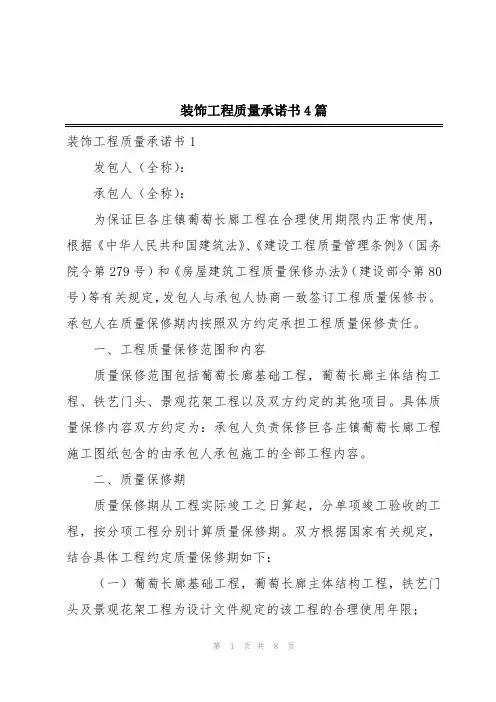 装饰工程质量承诺书4篇

装饰工程质量承诺书1

发包人（全称）：

承包人（全称）：

为保证巨各庄镇葡萄长廊工程在合理使用期限内正常使用，根据《中华人民共和国建筑法》、《建设工程质量管理条例》（国务院令第279号）和《房屋建筑工程质量保修办法》（建设部令第80号）等有关规定，发包人与承包人协商一致签订工程质量保修书。承包人在质量保修期内按照双方约定承担工程质量保修责任。

一、工程质量保修范围和内容

质量保修范围包括葡萄长廊基础工程，葡萄长廊主体结构工程、铁艺门头、景观花架工程以及双方约定的其他项目。具体质量保修内容双方约定为：承包人负责保修巨各庄镇葡萄长廊工程施工图纸包含的由承包人承包施工的全部工程内容。

二、质量保修期

质量保修期从工程实际竣工之日算起，分单项竣工验收的工程，按分项工程分别计算质量保修期。双方根据国家有关规定，结合具体工程约定质量保修期如下：

（一）葡萄长廊基础工程，葡萄长廊主体结构工程，铁艺门头及景观花架工程为设计文件规定的该工程的合理使用年限；

第 1 页 共 8 页